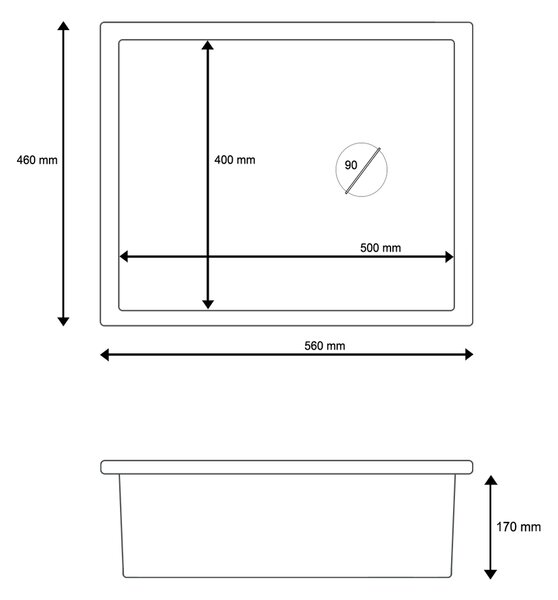 460 mm

400 mm

90

500 mm

560 mm

170 mm